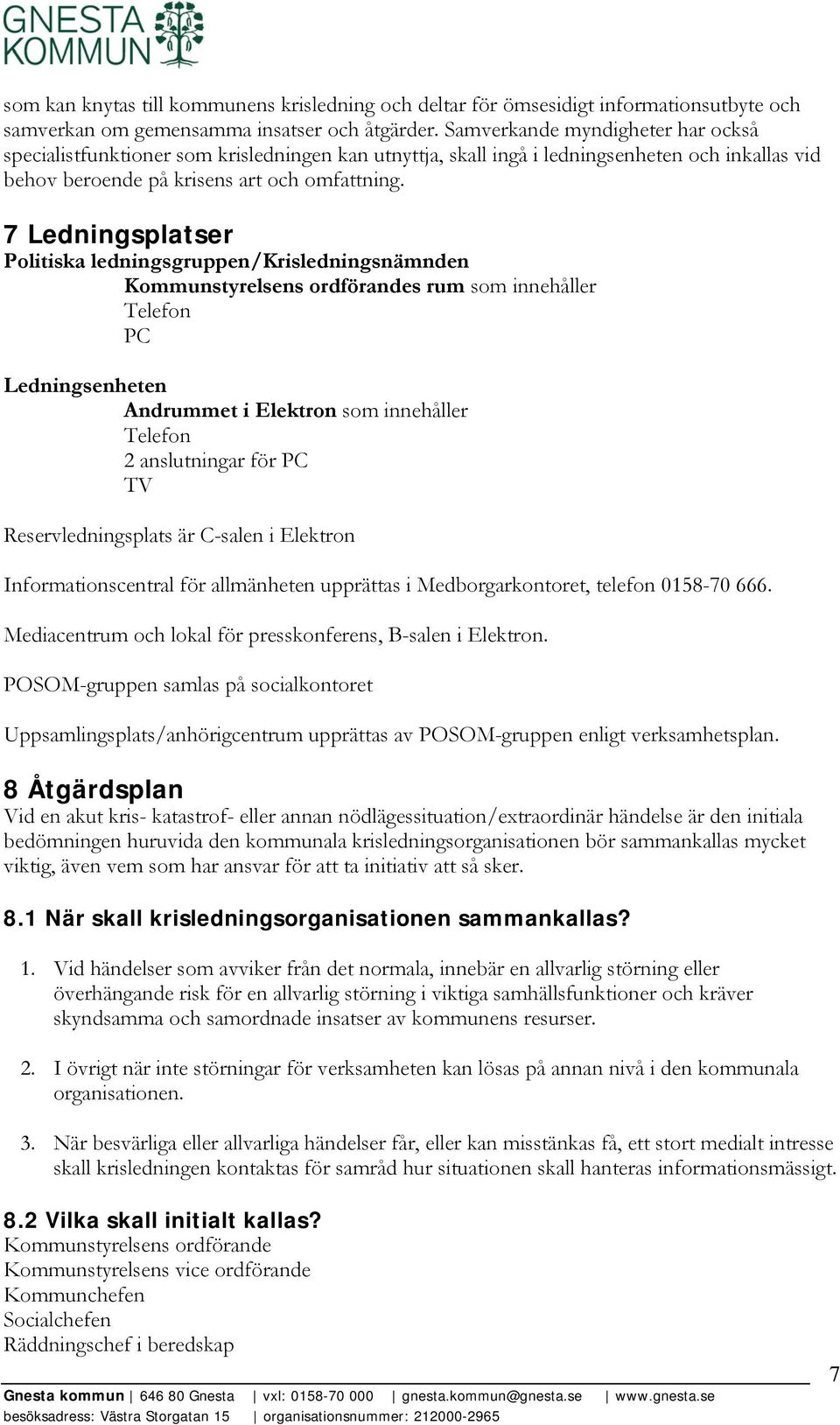 GNESTA KOMMUN

som kan knytas till kommunens krisledning och deltar för ömsesidigt informationsutbyte och samverkan om gemensamma insatser och åtgärder. Samverkande myndigheter har också specialistfunktioner som krisledningen kan utnyttja, skall ingå i ledningsenheten och inkallas vid behov beroende på krisens art och omfattning.

7 Ledningsplatser
Politiska ledningsgruppen/Krisledningsnämnden
Kommunstyrelsens ordförandes rum som innehåller
Telefon
PC

Ledningsenheten
Andrummet i Elektron som innehåller
Telefon
2 anslutningar för PC
TV

Reservledningsplats är C-salen i Elektron

Informationscentral för allmänheten upprättas i Medborgarkontoret, telefon 0158-70 666.

Mediacentrum och lokal för presskonferens, B-salen i Elektron.

POSOM-gruppen samlas på socialkontoret

Uppsamlingsplats/anhörigcentrum upprättas av POSOM-gruppen enligt verksamhetsplan.

8 Åtgärdsplan
Vid en akut kris- katastrof- eller annan nödlägessituation/extraordinär händelse är den initiala bedömningen huruvida den kommunala krisledningsorganisationen bör sammankallas mycket viktig, även vem som har ansvar för att ta initiativ att så sker.

8.1 När skall krisledningsorganisationen sammankallas?

1. Vid händelser som avviker från det normala, innebär en allvarlig störning eller överhängande risk för en allvarlig störning i viktiga samhällsfunktioner och kräver skyndsamma och samordnade insatser av kommunens resurser.

2. I övrigt när inte störningar för verksamheten kan lösas på annan nivå i den kommunala organisationen.

3. När besvärliga eller allvarliga händelser får, eller kan misstänkas få, ett stort medialt intresse skall krisledningen kontaktas för samråd hur situationen skall hanteras informationsmässigt.

8.2 Vilka skall initialt kallas?
Kommunstyrelsens ordförande
Kommunstyrelsens vice ordförande
Kommunchefen
Socialchefen
Räddningschef i beredskap

7

Gnesta kommun | 646 80 Gnesta | vxl: 0158-70 000 | gnesta.kommun@gnesta.se | www.gnesta.se
besöksadress: Västra Storgatan 15 | organisationsnummer: 212000-2965